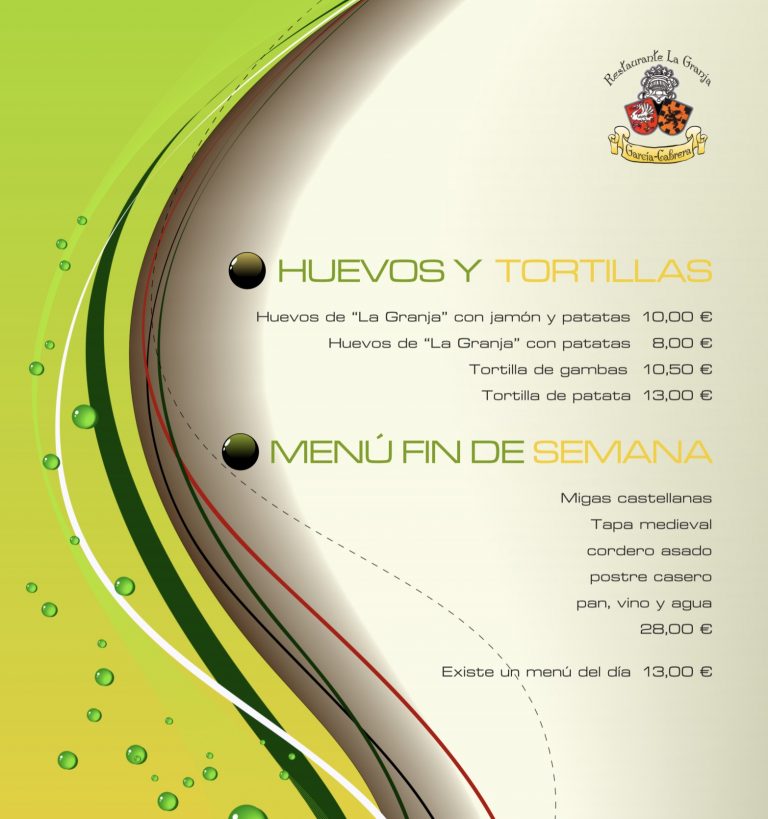 Restaurante La Granja
García-Cabrera

HUEVOS Y TORTILLAS

Huevos de "La Granja" con jamón y patatas 10,00 €
Huevos de "La Granja" con patatas 8,00 €
Tortilla de gambas 10,50 €
Tortilla de patata 13,00 €

MENÚ FIN DE SEMANA

Migas castellanas
Tapa medieval
cordero asado
postre casero
pan, vino y agua
28,00 €

Existe un menú del día 13,00 €